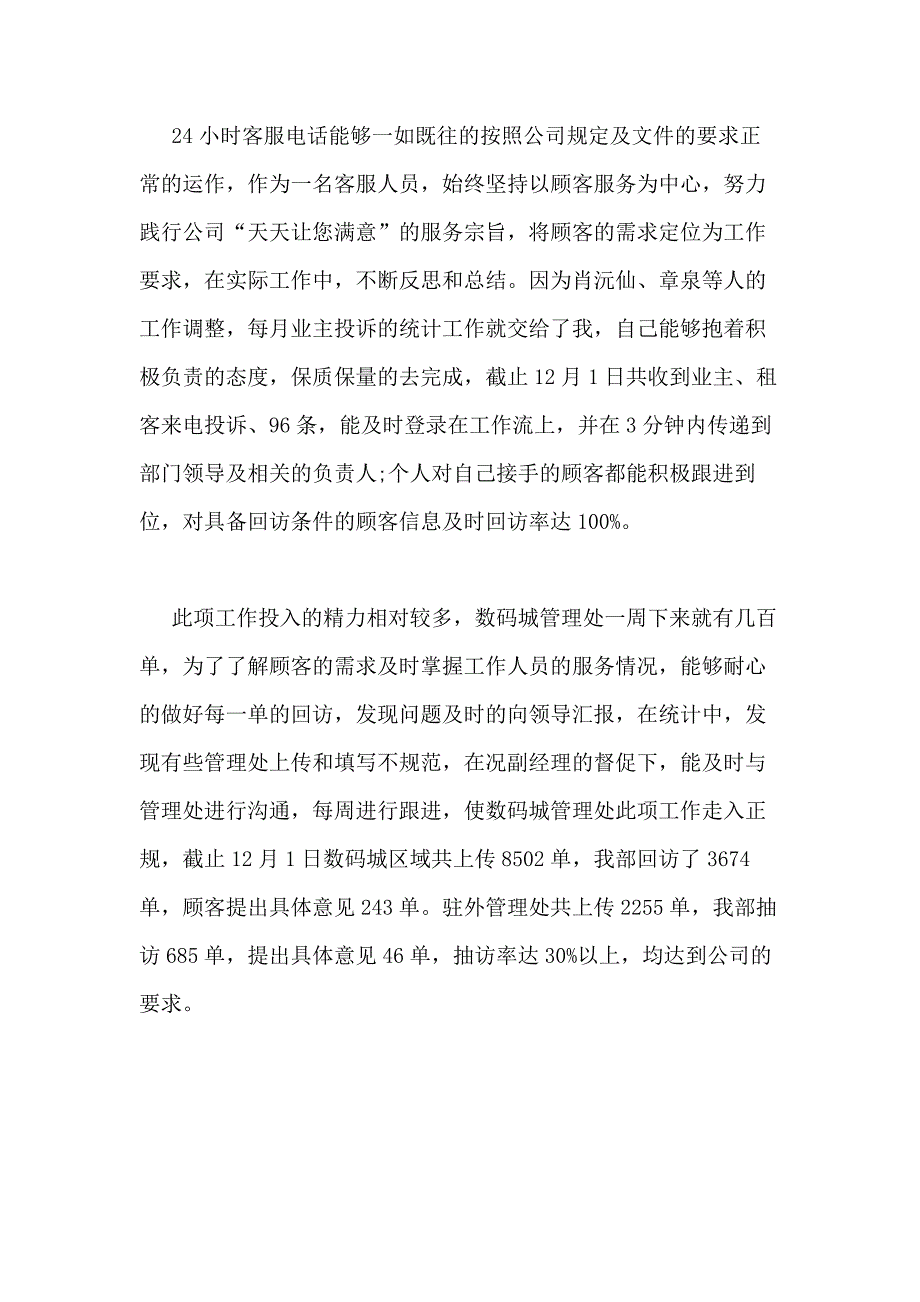 24 小时客服电话能够一如既往的按照公司规定及文件的要求正常的运作，作为一名客服人员，始终坚持以顾客服务为中心，努力践行公司“天天让您满意”的服务宗旨，将顾客的需求定位为工作要求，在实际工作中，不断反思和总结。因为肖沅仙、章泉等人的工作调整，每月业主投诉的统计工作就交给了我，自己能够抱着积极负责的态度，保质保量的去完成，截止 12 月 1 日共收到业主、租客来电投诉、96 条，能及时登录在工作流上，并在 3 分钟内传递到部门领导及相关的负责人;个人对自己接手的顾客都能积极跟进到位，对具备回访条件的顾客信息及时回访率达 100%。

此项工作投入的精力相对较多，数码城管理处一周下来就有几百单，为了了解顾客的需求及时掌握工作人员的服务情况，能够耐心的做好每一单的回访，发现问题及时的向领导汇报，在统计中，发现有些管理处上传和填写不规范，在况副经理的督促下，能及时与管理处进行沟通，每周进行跟进，使数码城管理处此项工作走入正规，截止 12 月 1 日数码城区域共上传 8502 单，我部回访了 3674 单，顾客提出具体意见 243 单。驻外管理处共上传 2255 单，我部抽访 685 单，提出具体意见 46 单，抽访率达 30%以上，均达到公司的要求。